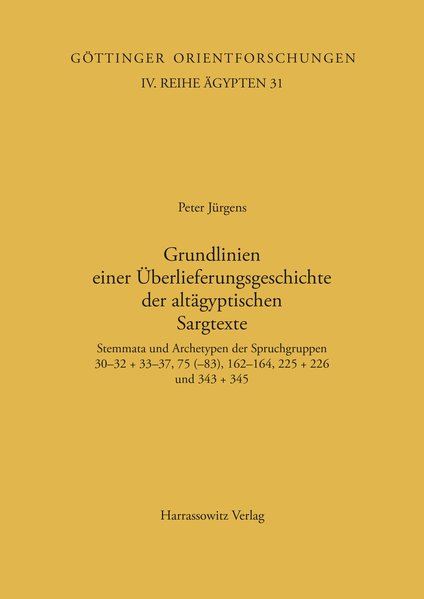 GÖTTINGER ORIENTFORSCHUNGEN
IV. REIHE ÄGYPTEN 31

Peter Jürgens

Grundlinien einer Überlieferungsgeschichte der altägyptischen Sargtexte

Stemmata und Archetypen der Spruchgruppen 30–32 + 33–37, 75 (–83), 162–164, 225 + 226 und 343 + 345

Harrassowitz Verlag